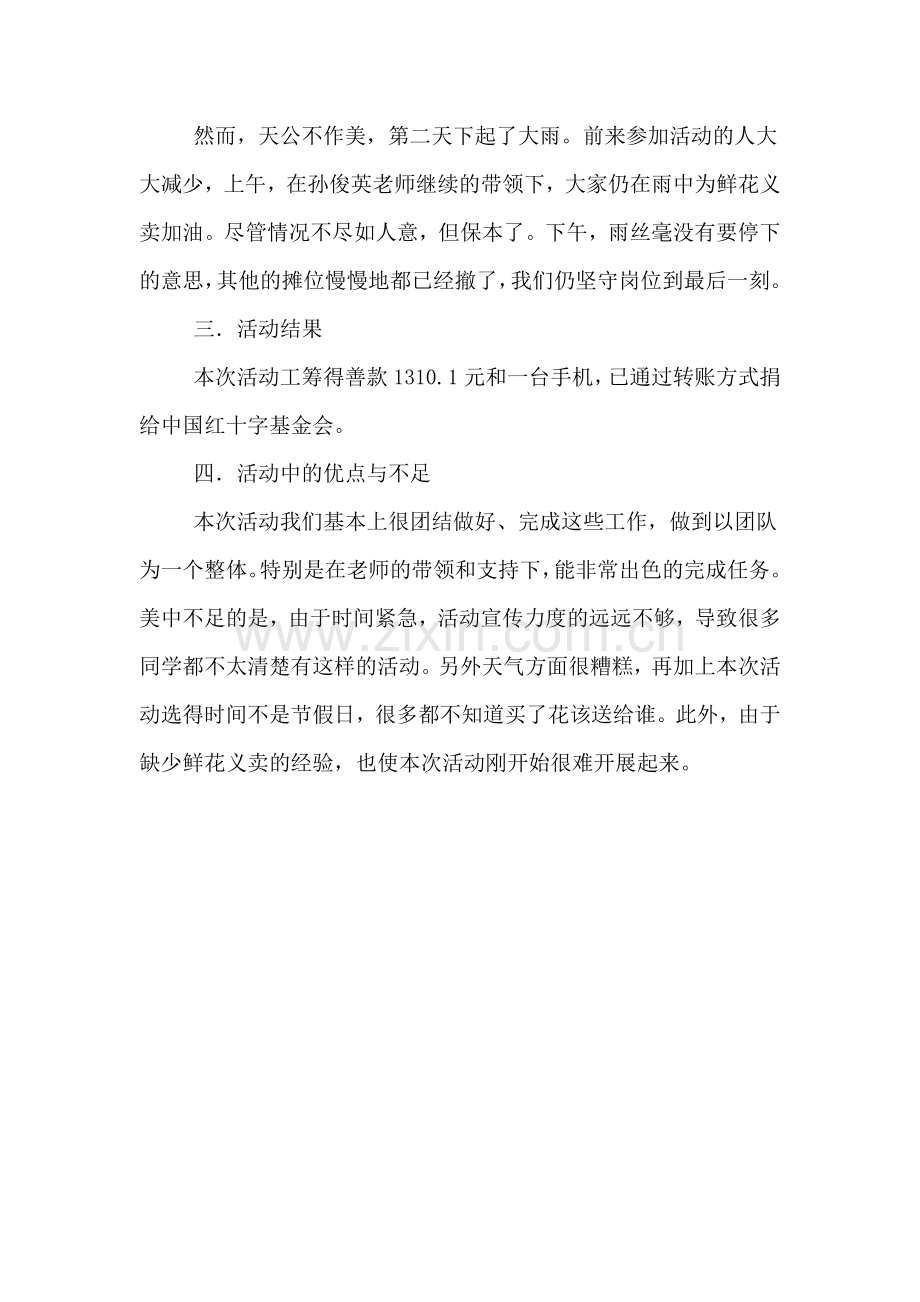 然而，天公不作美，第二天下起了大雨。前来参加活动的人大大减少，上午，在孙俊英老师继续的带领下，大家仍在雨中为鲜花义卖加油。尽管情况不尽如人意，但保本了。下午，雨丝毫没有要停下的意思，其他的摊位慢慢地都已经撤了，我们仍坚守岗位到最后一刻。

三．活动结果

本次活动工筹得善款 1310.1 元和一台手机，已通过转账方式捐给中国红十字基金会。

四．活动中的优点与不足

本次活动我们基本上很团结做好、完成这些工作，做到以团队为一个整体。特别是在老师的带领和支持下，能非常出色的完成任务。美中不足的是，由于时间紧急，活动宣传力度的远远不够，导致很多同学都不太清楚有这样的活动。另外天气方面很糟糕，再加上本次活动选得时间不是节假日，很多都不知道买了花该送给谁。此外，由于缺少鲜花义卖的经验，也使本次活动刚开始很难开展起来。

www.zixin.com.cn